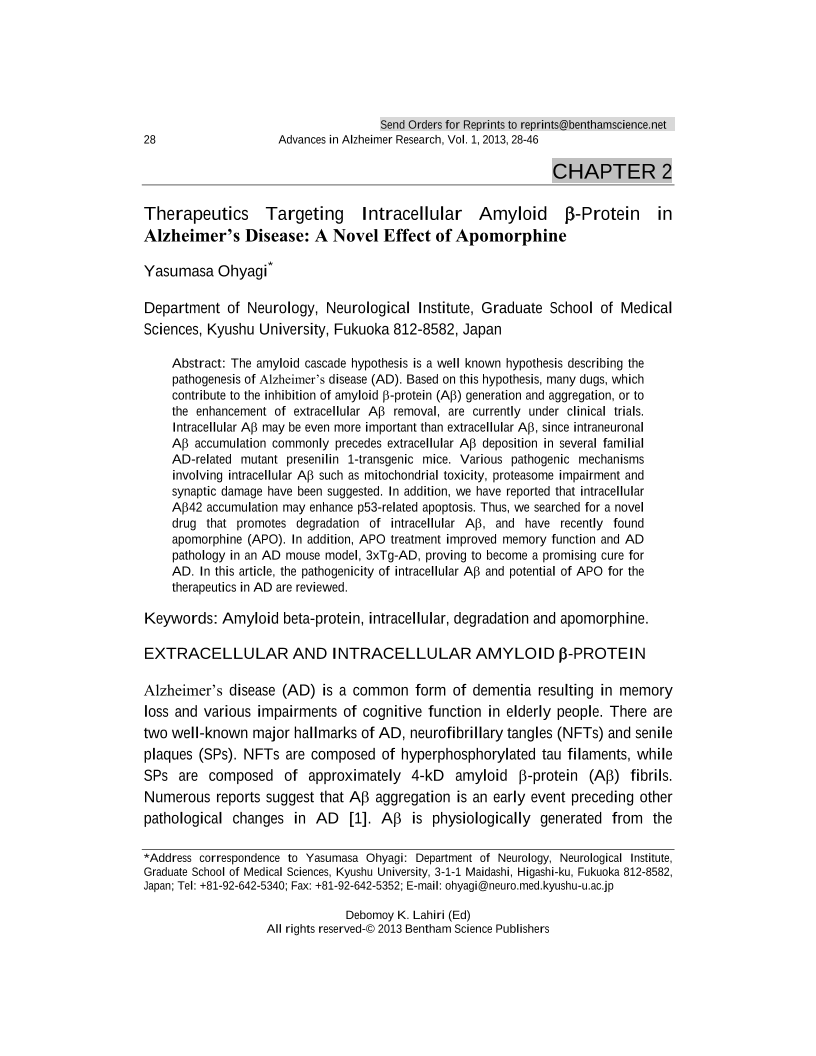 Send Orders for Reprints to reprints@benthamscience.net

28 Advances in Alzheimer Research, Vol. 1, 2013, 28-46

CHAPTER 2

Therapeutics Targeting Intracellular Amyloid β-Protein in Alzheimer's Disease: A Novel Effect of Apomorphine

Yasumasa Ohyagi*

Department of Neurology, Neurological Institute, Graduate School of Medical Sciences, Kyushu University, Fukuoka 812-8582, Japan

Abstract: The amyloid cascade hypothesis is a well known hypothesis describing the pathogenesis of Alzheimer's disease (AD). Based on this hypothesis, many dugs, which contribute to the inhibition of amyloid β-protein (Aβ) generation and aggregation, or to the enhancement of extracellular Aβ removal, are currently under clinical trials. Intracellular Aβ may be even more important than extracellular Aβ, since intraneuronal Aβ accumulation commonly precedes extracellular Aβ deposition in several familial AD-related mutant presenilin 1-transgenic mice. Various pathogenic mechanisms involving intracellular Aβ such as mitochondrial toxicity, proteasome impairment and synaptic damage have been suggested. In addition, we have reported that intracellular Aβ42 accumulation may enhance p53-related apoptosis. Thus, we searched for a novel drug that promotes degradation of intracellular Aβ, and have recently found apomorphine (APO). In addition, APO treatment improved memory function and AD pathology in an AD mouse model, 3xTg-AD, proving to become a promising cure for AD. In this article, the pathogenicity of intracellular Aβ and potential of APO for the therapeutics in AD are reviewed.

Keywords: Amyloid beta-protein, intracellular, degradation and apomorphine.

EXTRACELLULAR AND INTRACELLULAR AMYLOID β-PROTEIN

Alzheimer's disease (AD) is a common form of dementia resulting in memory loss and various impairments of cognitive function in elderly people. There are two well-known major hallmarks of AD, neurofibrillary tangles (NFTs) and senile plaques (SPs). NFTs are composed of hyperphosphorylated tau filaments, while SPs are composed of approximately 4-kD amyloid β-protein (Aβ) fibrils. Numerous reports suggest that Aβ aggregation is an early event preceding other pathological changes in AD [1]. Aβ is physiologically generated from the

*Address correspondence to Yasumasa Ohyagi: Department of Neurology, Neurological Institute, Graduate School of Medical Sciences, Kyushu University, 3-1-1 Maidashi, Higashi-ku, Fukuoka 812-8582, Japan; Tel: +81-92-642-5340; Fax: +81-92-642-5352; E-mail: ohyagi@neuro.med.kyushu-u.ac.jp

Debomoy K. Lahiri (Ed)
All rights reserved-© 2013 Bentham Science Publishers